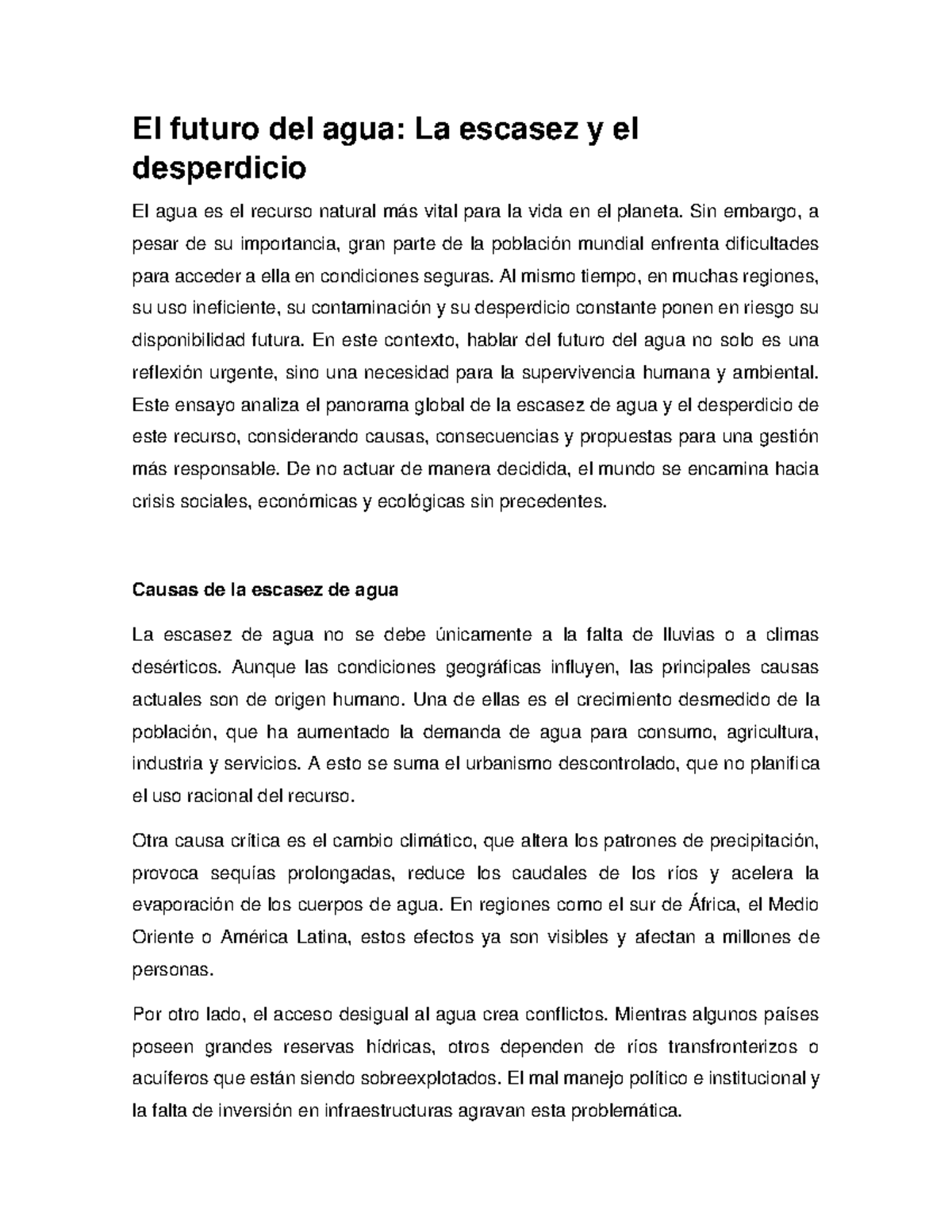 El futuro del agua: La escasez y el desperdicio

El agua es el recurso natural más vital para la vida en el planeta. Sin embargo, a pesar de su importancia, gran parte de la población mundial enfrenta dificultades para acceder a ella en condiciones seguras. Al mismo tiempo, en muchas regiones, su uso ineficiente, su contaminación y su desperdicio constante ponen en riesgo su disponibilidad futura. En este contexto, hablar del futuro del agua no solo es una reflexión urgente, sino una necesidad para la supervivencia humana y ambiental. Este ensayo analiza el panorama global de la escasez de agua y el desperdicio de este recurso, considerando causas, consecuencias y propuestas para una gestión más responsable. De no actuar de manera decidida, el mundo se encamina hacia crisis sociales, económicas y ecológicas sin precedentes.

Causas de la escasez de agua

La escasez de agua no se debe únicamente a la falta de lluvias o a climas desérticos. Aunque las condiciones geográficas influyen, las principales causas actuales son de origen humano. Una de ellas es el crecimiento desmedido de la población, que ha aumentado la demanda de agua para consumo, agricultura, industria y servicios. A esto se suma el urbanismo descontrolado, que no planifica el uso racional del recurso.

Otra causa crítica es el cambio climático, que altera los patrones de precipitación, provoca sequías prolongadas, reduce los caudales de los ríos y acelera la evaporación de los cuerpos de agua. En regiones como el sur de África, el Medio Oriente o América Latina, estos efectos ya son visibles y afectan a millones de personas.

Por otro lado, el acceso desigual al agua crea conflictos. Mientras algunos países poseen grandes reservas hídricas, otros dependen de ríos transfronterizos o acuíferos que están siendo sobreexplotados. El mal manejo político e institucional y la falta de inversión en infraestructuras agravan esta problemática.